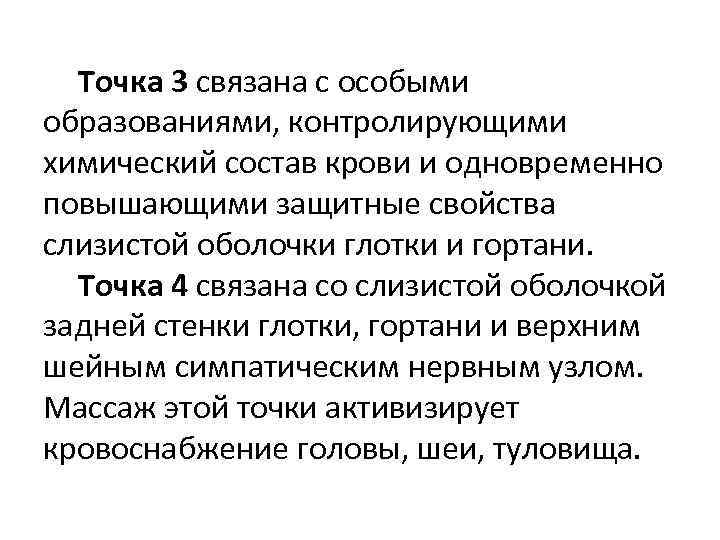 Точка 3 связана с особыми образованиями, контролирующими химический состав крови и одновременно повышающими защитные свойства слизистой оболочки глотки и гортани.

Точка 4 связана со слизистой оболочкой задней стенки глотки, гортани и верхним шейным симпатическим нервным узлом. Массаж этой точки активизирует кровоснабжение головы, шеи, туловища.